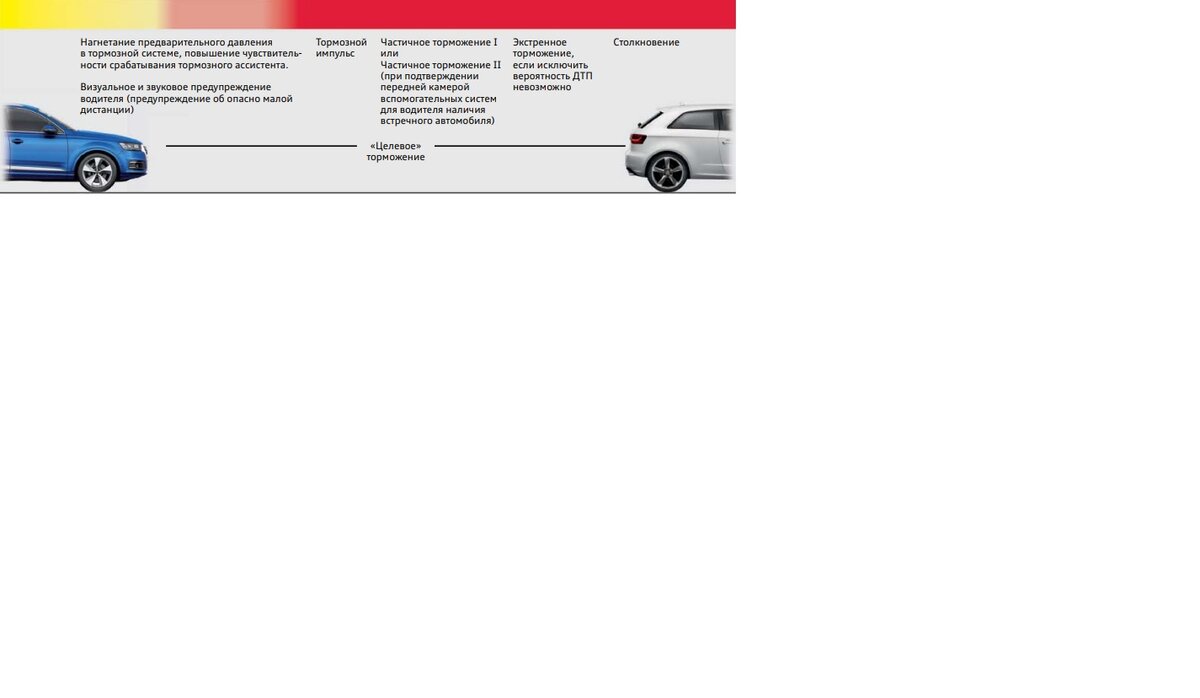 Нагнетание предварительного давления в тормозной системе, повышение чувствительности срабатывания тормозного ассистента.

Визуальное и звуковое предупреждение водителя (предупреждение об опасно малой дистанции)

Тормозной импульс

Частичное торможение I или Частичное торможение II (при подтверждении передней камерой вспомогательных систем для водителя наличия встречного автомобиля)

Экстренное торможение, если исключить вероятность ДТП невозможно

Столкновение

«Целевое» торможение